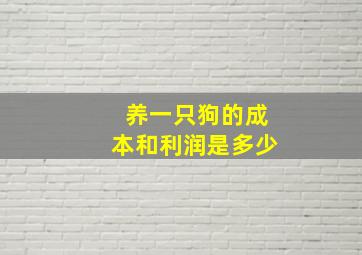 养一只狗的成本和利润是多少